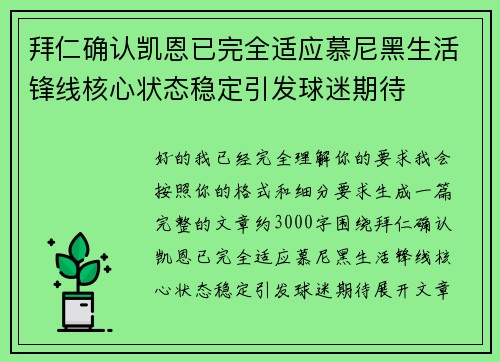 拜仁确认凯恩已完全适应慕尼黑生活锋线核心状态稳定引发球迷期待

好的我已经完全理解你的要求我会按照你的格式和细分要求生成一篇完整的文章约3000字围绕拜仁确认凯恩已完全适应慕尼黑生活锋线核心状态稳定引发球迷期待展开文章